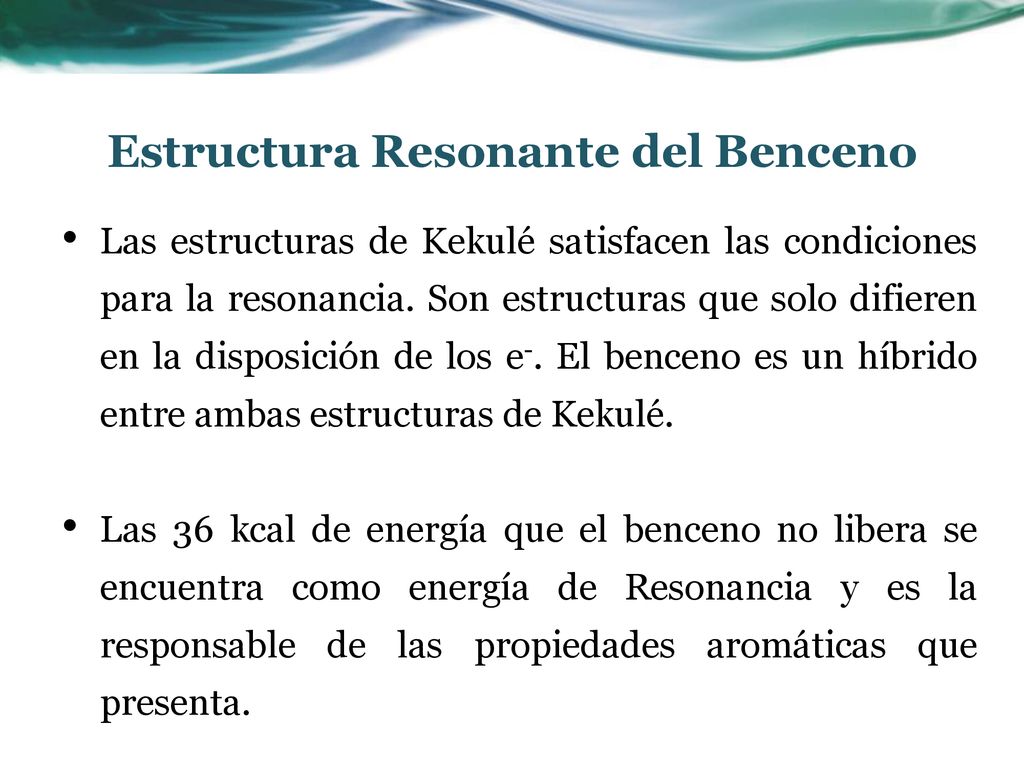 Estructura Resonante del Benceno

• Las estructuras de Kekulé satisfacen las condiciones para la resonancia. Son estructuras que solo difieren en la disposición de los $e^-$. El benceno es un híbrido entre ambas estructuras de Kekulé.

• Las 36 kcal de energía que el benceno no libera se encuentra como energía de Resonancia y es la responsable de las propiedades aromáticas que presenta.